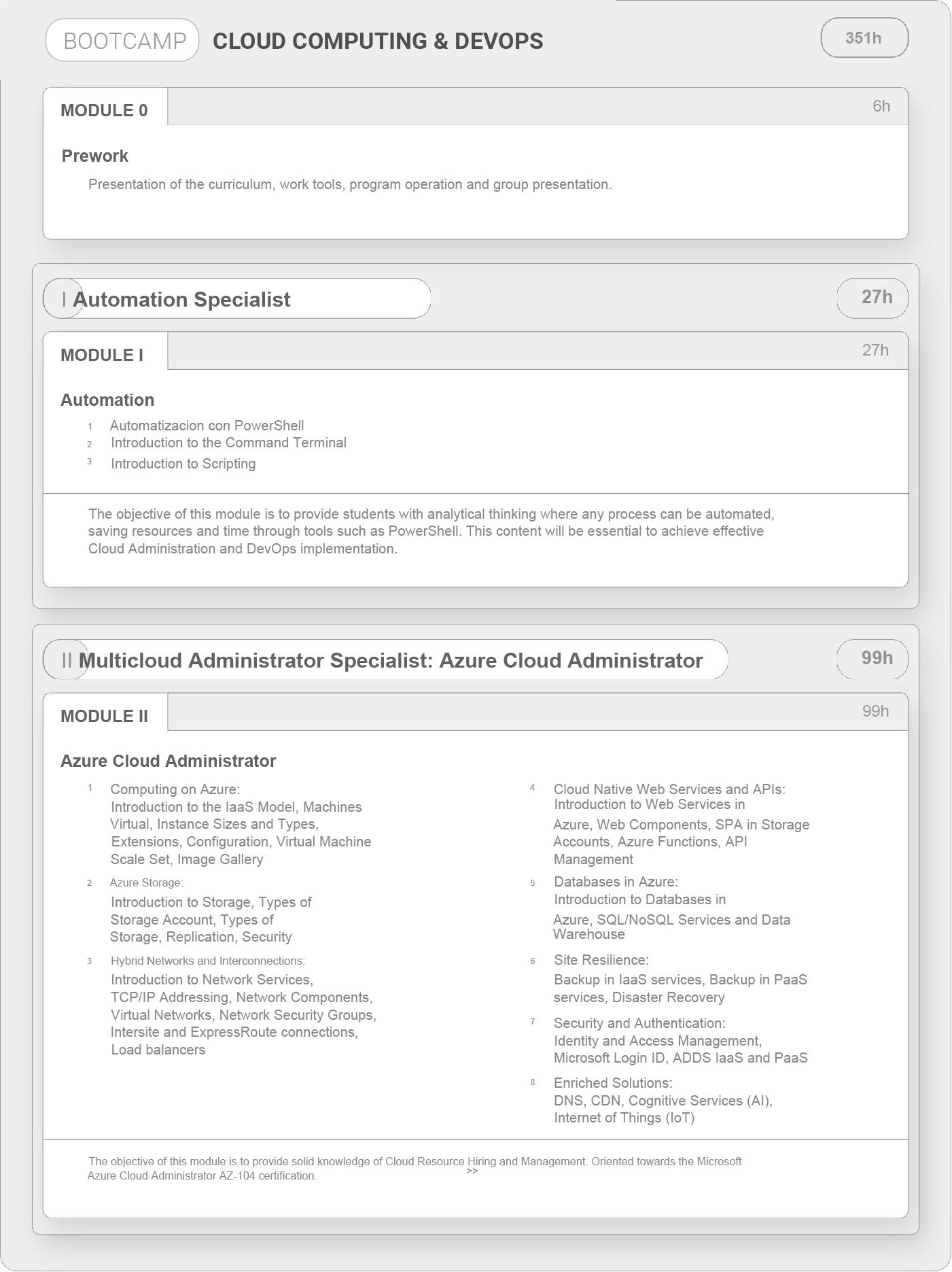 BOOTCAMP CLOUD COMPUTING & DEVOPS

351h

MODULE 0

6h

Prework

Presentation of the curriculum, work tools, program operation and group presentation.

I Automation Specialist

27h

MODULE I

27h

Automation

1 Automatizacion con PowerShell
2 Introduction to the Command Terminal
3 Introduction to Scripting

The objective of this module is to provide students with analytical thinking where any process can be automated, saving resources and time through tools such as PowerShell. This content will be essential to achieve effective Cloud Administration and DevOps implementation.

II Multicloud Administrator Specialist: Azure Cloud Administrator

99h

MODULE II

99h

Azure Cloud Administrator

1 Computing on Azure:
Introduction to the IaaS Model, Machines Virtual, Instance Sizes and Types, Extensions, Configuration, Virtual Machine Scale Set, Image Gallery

2 Azure Storage:
Introduction to Storage, Types of Storage Account, Types of Storage, Replication, Security

3 Hybrid Networks and Interconnections:
Introduction to Network Services, TCP/IP Addressing, Network Components, Virtual Networks, Network Security Groups, Intersite and ExpressRoute connections, Load balancers

4 Cloud Native Web Services and APIs:
Introduction to Web Services in Azure, Web Components, SPA in Storage Accounts, Azure Functions, API Management

5 Databases in Azure:
Introduction to Databases in Azure, SQL/NoSQL Services and Data Warehouse

6 Site Resilience:
Backup in IaaS services, Backup in PaaS services, Disaster Recovery

7 Security and Authentication:
Identity and Access Management, Microsoft Login ID, ADDS IaaS and PaaS

8 Enriched Solutions:
DNS, CDN, Cognitive Services (AI), Internet of Things (IoT)

The objective of this module is to provide solid knowledge of Cloud Resource Hiring and Management. Oriented towards the Microsoft Azure Cloud Administrator AZ-104 certification.

>>